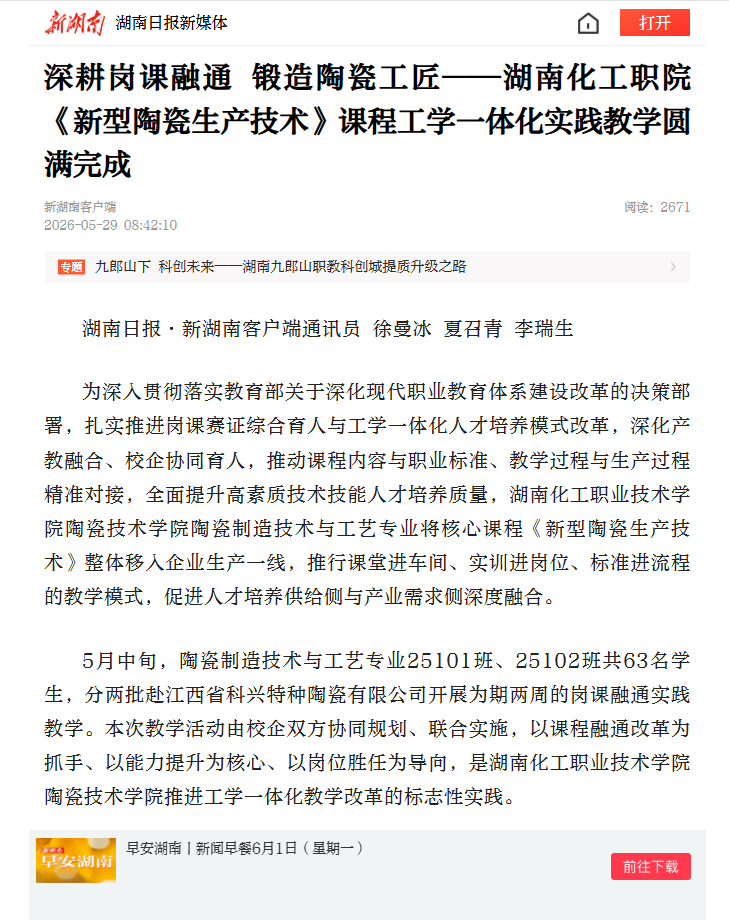 新湖南 湖南日报新媒体

打开

深耕岗课融通 锻造陶瓷工匠——湖南化工职院《新型陶瓷生产技术》课程工学一体化实践教学圆满完成

新湖南客户端
2026-05-29 08:42:10

阅读：2671

专题 九郎山下 科创未来——湖南九郎山职教科创城提质升级之路

湖南日报·新湖南客户端通讯员 徐曼冰 夏召青 李瑞生

为深入贯彻落实教育部关于深化现代职业教育体系建设改革的决策部署，扎实推进岗课赛证综合育人与工学一体化人才培养模式改革，深化产教融合、校企协同育人，推动课程内容与职业标准、教学过程与生产过程精准对接，全面提升高素质技术技能人才培养质量，湖南化工职业技术学院陶瓷技术学院陶瓷制造技术与工艺专业将核心课程《新型陶瓷生产技术》整体移入企业生产一线，推行课堂进车间、实训进岗位、标准进流程的教学模式，促进人才培养供给侧与产业需求侧深度融合。

5月中旬，陶瓷制造技术与工艺专业25101班、25102班共63名学生，分两批赴江西省科兴特种陶瓷有限公司开展为期两周的岗课融通实践教学。本次教学活动由校企双方协同规划、联合实施，以课程融通改革为抓手、以能力提升为核心、以岗位胜任为导向，是湖南化工职业技术学院陶瓷技术学院推进工学一体化教学改革的标志性实践。

新湖南 早安湖南

早安湖南丨新闻早餐6月1日（星期一）

前往下载